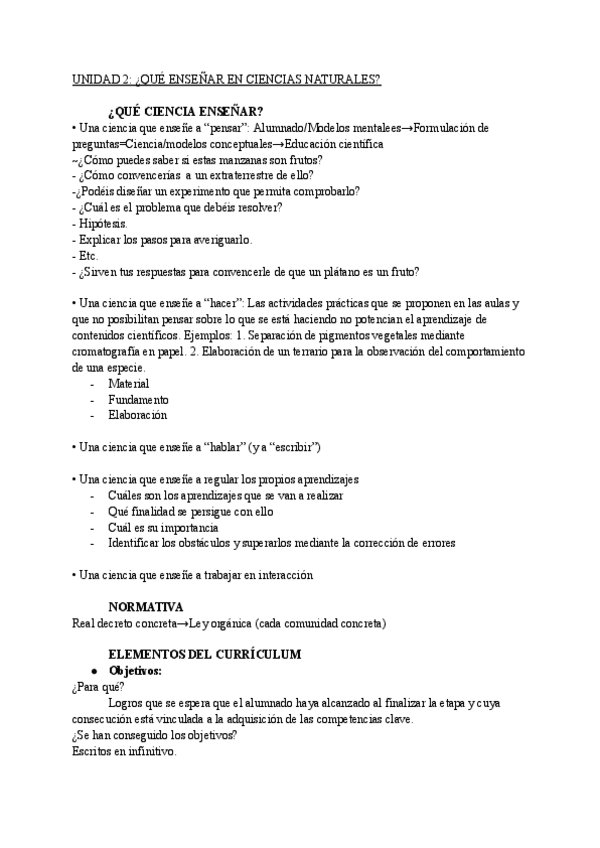 UNIDAD 2: ¿QUÉ ENSEÑAR EN CIENCIAS NATURALES?

¿QUÉ CIENCIA ENSEÑAR?

• Una ciencia que enseñe a "pensar": Alumnado/Modelos mentalees→Formulación de preguntas=Ciencia/modelos conceptuales→Educación científica
~¿Cómo puedes saber si estas manzanas son frutos?
- ¿Cómo convencerías a un extraterrestre de ello?
-¿Podéis diseñar un experimento que permita comprobarlo?
- ¿Cuál es el problema que debéis resolver?
- Hipótesis.
- Explicar los pasos para averiguarlo.
- Etc.
- ¿Sirven tus respuestas para convencerle de que un plátano es un fruto?

• Una ciencia que enseñe a "hacer": Las actividades prácticas que se proponen en las aulas y que no posibilitan pensar sobre lo que se está haciendo no potencian el aprendizaje de contenidos científicos. Ejemplos: 1. Separación de pigmentos vegetales mediante cromatografía en papel. 2. Elaboración de un terrario para la observación del comportamiento de una especie.
- Material
- Fundamento
- Elaboración

• Una ciencia que enseñe a "hablar" (y a "escribir")

• Una ciencia que enseñe a regular los propios aprendizajes
- Cuáles son los aprendizajes que se van a realizar
- Qué finalidad se persigue con ello
- Cuál es su importancia
- Identificar los obstáculos y superarlos mediante la corrección de errores

• Una ciencia que enseñe a trabajar en interacción

NORMATIVA

Real decreto concreta→Ley orgánica (cada comunidad concreta)

ELEMENTOS DEL CURRÍCULUM

● Objetivos:
¿Para qué?
Logros que se espera que el alumnado haya alcanzado al finalizar la etapa y cuya consecución está vinculada a la adquisición de las competencias clave.
¿Se han conseguido los objetivos?
Escritos en infinitivo.